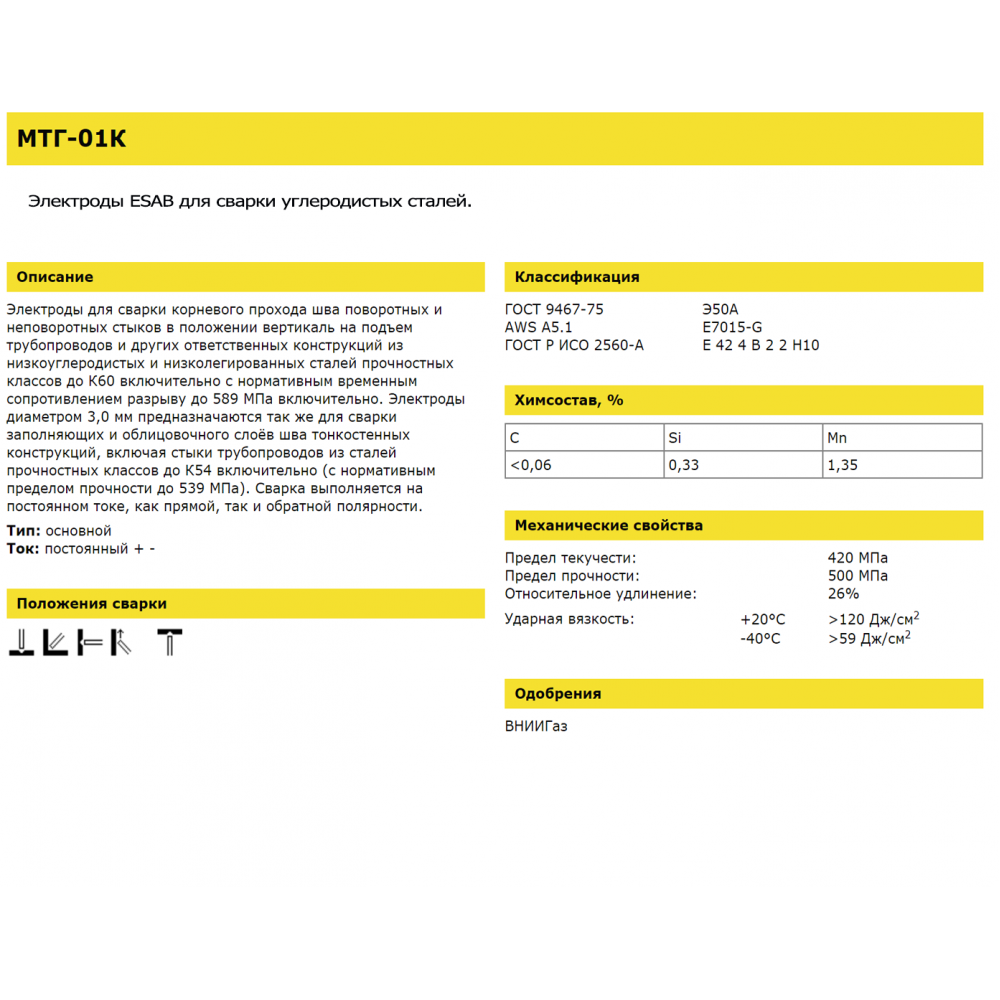 МТГ-01К

Электроды ESAB для сварки углеродистых сталей.

Описание

Электроды для сварки корневого прохода шва поворотных и неповоротных стыков в положении вертикаль на подъем трубопроводов и других ответственных конструкций из низкоуглеродистых и низколегированных сталей прочностных классов до К60 включительно с нормативным временным сопротивлением разрыву до 589 МПа включительно. Электроды диаметром 3,0 мм предназначаются так же для сварки заполняющих и облицовочного слоёв шва тонкостенных конструкций, включая стыки трубопроводов из сталей прочностных классов до К54 включительно (с нормативным пределом прочности до 539 МПа). Сварка выполняется на постоянном токе, как прямой, так и обратной полярности.

Тип: основной
Ток: постоянный + -

Положения сварки

Классификация

ГОСТ 9467-75 Э50А
AWS A5.1 E7015-G
ГОСТ Р ИСО 2560-А E 42 4 B 2 2 H10

Химсостав, %

| C | Si | Mn |
|---|---|---|
| <0,06 | 0,33 | 1,35 |

Механические свойства

Предел текучести: 420 МПа
Предел прочности: 500 МПа
Относительное удлинение: 26%
Ударная вязкость: +20°C >120 Дж/см$^2$
-40°C >59 Дж/см$^2$

Одобрения

ВНИИГаз